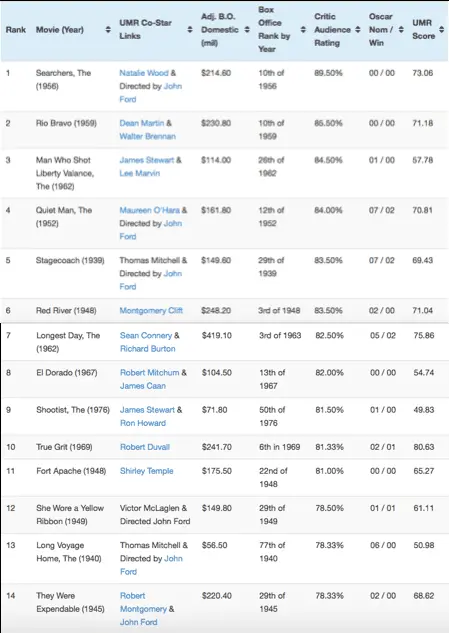 | Rank | Movie (Year) | UMR Co-Star Links | Adj. B.O. Domestic (mil) | Box Office Rank by Year | Critic Audience Rating | Oscar Nom / Win | UMR Score |
|---|---|---|---|---|---|---|---|
| 1 | Searchers, The (1956) | Natalie Wood & Directed by John Ford | $214.60 | 10th of 1956 | 89.50% | 00 / 00 | 73.06 |
| 2 | Rio Bravo (1959) | Dean Martin & Walter Brennan | $230.80 | 10th of 1959 | 85.50% | 00 / 00 | 71.18 |
| 3 | Man Who Shot Liberty Valance, The (1962) | James Stewart & Lee Marvin | $114.00 | 26th of 1962 | 84.50% | 01 / 00 | 57.78 |
| 4 | Quiet Man, The (1952) | Maureen O'Hara & Directed by John Ford | $161.80 | 12th of 1952 | 84.00% | 07 / 02 | 70.81 |
| 5 | Stagecoach (1939) | Thomas Mitchell & Directed by John Ford | $149.60 | 29th of 1939 | 83.50% | 07 / 02 | 69.43 |
| 6 | Red River (1948) | Montgomery Clift | $248.20 | 3rd of 1948 | 83.50% | 02 / 00 | 71.04 |
| 7 | Longest Day, The (1962) | Sean Connery & Richard Burton | $419.10 | 3rd of 1963 | 82.50% | 05 / 02 | 75.86 |
| 8 | El Dorado (1967) | Robert Mitchum & James Caan | $104.50 | 13th of 1967 | 82.00% | 00 / 00 | 54.74 |
| 9 | Shootist, The (1976) | James Stewart & Ron Howard | $71.80 | 50th of 1976 | 81.50% | 01 / 00 | 49.83 |
| 10 | True Grit (1969) | Robert Duvall | $241.70 | 6th in 1969 | 81.33% | 02 / 01 | 80.63 |
| 11 | Fort Apache (1948) | Shirley Temple | $175.50 | 22nd of 1948 | 81.00% | 00 / 00 | 65.27 |
| 12 | She Wore a Yellow Ribbon (1949) | Victor McLaglen & Directed John Ford | $149.80 | 29th of 1949 | 78.50% | 01 / 01 | 61.11 |
| 13 | Long Voyage Home, The (1940) | Thomas Mitchell & Directed by John Ford | $56.50 | 77th of 1940 | 78.33% | 06 / 00 | 50.98 |
| 14 | They Were Expendable (1945) | Robert Montgomery & John Ford | $220.40 | 29th of 1945 | 78.33% | 02 / 00 | 68.62 |